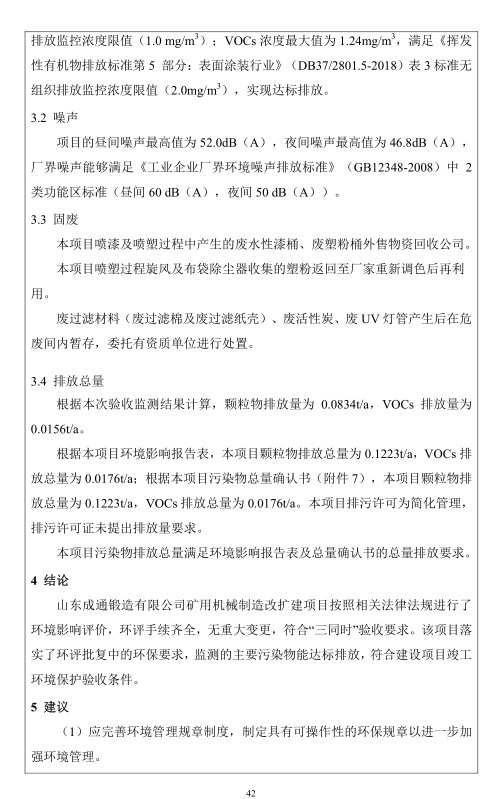 排放监控浓度限值（1.0 mg/m$^3$）；VOCs 浓度最大值为 1.24mg/m$^3$，满足《挥发性有机物排放标准第 5 部分：表面涂装行业》（DB37/2801.5-2018）表 3 标准无组织排放监控浓度限值（2.0mg/m$^3$），实现达标排放。

3.2 噪声

项目的昼间噪声最高值为 52.0dB（A），夜间噪声最高值为 46.8dB（A），厂界噪声能够满足《工业企业厂界环境噪声排放标准》（GB12348-2008）中 2 类功能区标准（昼间 60 dB（A），夜间 50 dB（A））。

3.3 固废

本项目喷漆及喷塑过程中产生的废水性漆桶、废塑粉桶外售物资回收公司。

本项目喷塑过程旋风及布袋除尘器收集的塑粉返回至厂家重新调色后再利用。

废过滤材料（废过滤棉及废过滤纸壳）、废活性炭、废 UV 灯管产生后在危废间内暂存，委托有资质单位进行处置。

3.4 排放总量

根据本次验收监测结果计算，颗粒物排放量为 0.0834t/a，VOCs 排放量为 0.0156t/a。

根据本项目环境影响报告表，本项目颗粒物排放总量为 0.1223t/a，VOCs 排放总量为 0.0176t/a；根据本项目污染物总量确认书（附件 7），本项目颗粒物排放总量为 0.1223t/a，VOCs 排放总量为 0.0176t/a。本项目排污许可为简化管理，排污许可证未提出排放量要求。

本项目污染物排放总量满足环境影响报告表及总量确认书的总量排放要求。

4 结论

山东成通锻造有限公司矿用机械制造改扩建项目按照相关法律法规进行了环境影响评价，环评手续齐全，无重大变更，符合“三同时”验收要求。该项目落实了环评批复中的环保要求，监测的主要污染物能达标排放，符合建设项目竣工环境保护验收条件。

5 建议

（1）应完善环境管理规章制度，制定具有可操作性的环保规章以进一步加强环境管理。

42